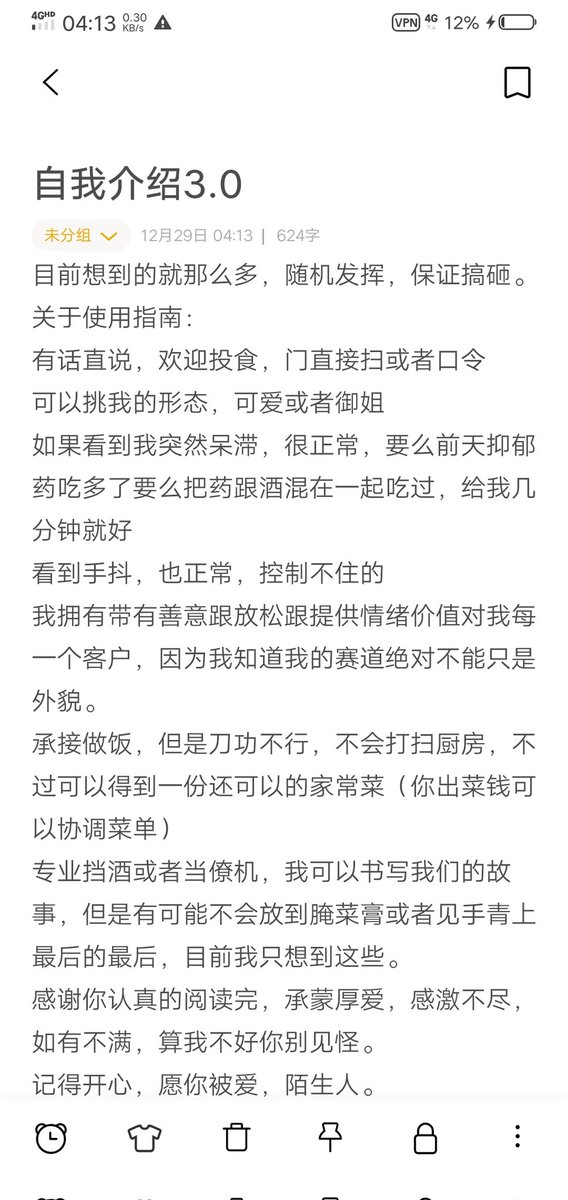 4GHD 04:13 0.30 KB/s

VPN 4G 12%

自我介绍3.0

未分组 12月29日 04:13 | 624字

目前想到的就那么多，随机发挥，保证搞砸。

关于使用指南：

有话直说，欢迎投食，门直接扫或者口令

可以挑我的形态，可爱或者御姐

如果看到我突然呆滞，很正常，要么前天抑郁药吃多了要么把药跟酒混在一起吃过，给我几分钟就好

看到手抖，也正常，控制不住的

我拥有带有善意跟放松跟提供情绪价值对我每一个客户，因为我知道我的赛道绝对不能只是外貌。

承接做饭，但是刀功不行，不会打扫厨房，不过可以得到一份还可以的家常菜（你出菜钱可以协调菜单）

专业挡酒或者当僚机，我可以书写我们的故事，但是有可能不会放到腌菜膏或者见手青上

最后的最后，目前我只想到这些。

感谢你认真的阅读完，承蒙厚爱，感激不尽，如有不满，算我不好你别见怪。

记得开心，愿你被爱，陌生人。